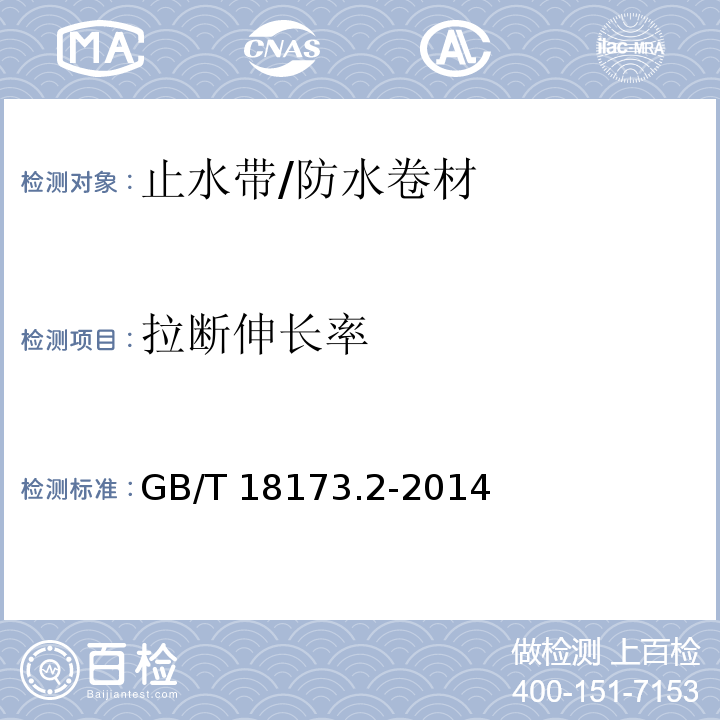 MA CNAS AL ilac-MRA

检测对象：止水带/防水卷材

检测项目：拉断伸长率

检测标准：GB/T 18173.2-2014

百检
Baijiantest.com

做检测 上百检
400-151-7153